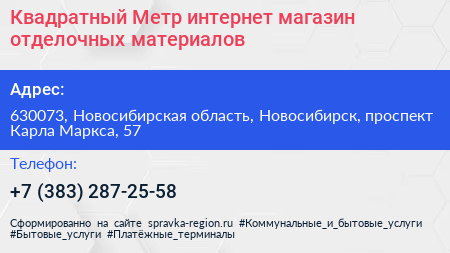 Квадратный Метр интернет магазин отделочных материалов

Адрес:

630073, Новосибирская область, Новосибирск, проспект Карла Маркса, 57

Телефон:

+7 (383) 287-25-58

Сформированно на сайте spravka-region.ru #Коммунальные_и_бытовые_услуги #Бытовые_услуги #Платёжные_терминалы